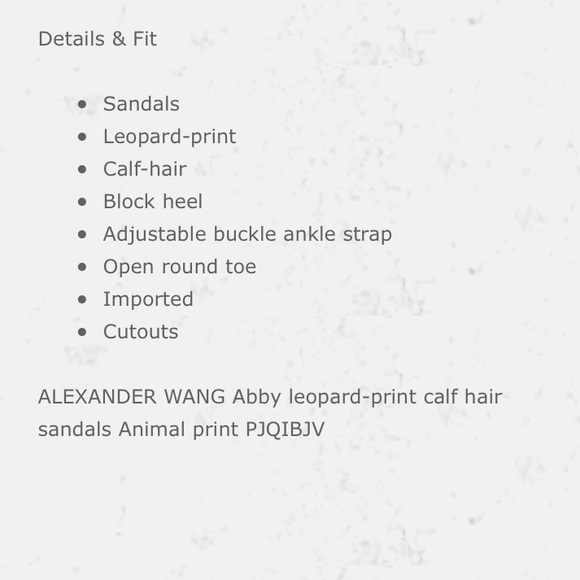 Details & Fit

• Sandals
• Leopard-print
• Calf-hair
• Block heel
• Adjustable buckle ankle strap
• Open round toe
• Imported
• Cutouts

ALEXANDER WANG Abby leopard-print calf hair sandals Animal print PJQIBJV